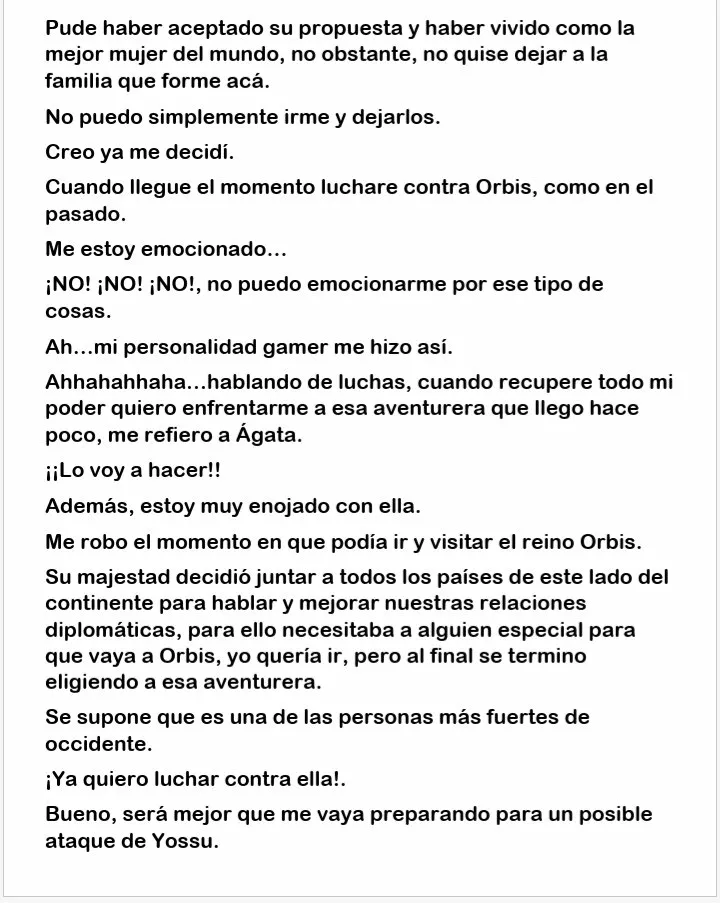 Pude haber aceptado su propuesta y haber vivido como la mejor mujer del mundo, no obstante, no quise dejar a la familia que forme acá.

No puedo simplemente irme y dejarlos.

Creo ya me decidí.

Cuando llegue el momento luchare contra Orbis, como en el pasado.

Me estoy emocionado…

¡NO! ¡NO! ¡NO!, no puedo emocionarme por ese tipo de cosas.

Ah…mi personalidad gamer me hizo así.

Ahhahahhaha…hablando de luchas, cuando recupere todo mi poder quiero enfrentarme a esa aventurera que llego hace poco, me refiero a Ágata.

¡¡Lo voy a hacer!!

Además, estoy muy enojado con ella.

Me robo el momento en que podía ir y visitar el reino Orbis.

Su majestad decidió juntar a todos los países de este lado del continente para hablar y mejorar nuestras relaciones diplomáticas, para ello necesitaba a alguien especial para que vaya a Orbis, yo quería ir, pero al final se termino eligiendo a esa aventurera.

Se supone que es una de las personas más fuertes de occidente.

¡Ya quiero luchar contra ella!.

Bueno, será mejor que me vaya preparando para un posible ataque de Yossu.